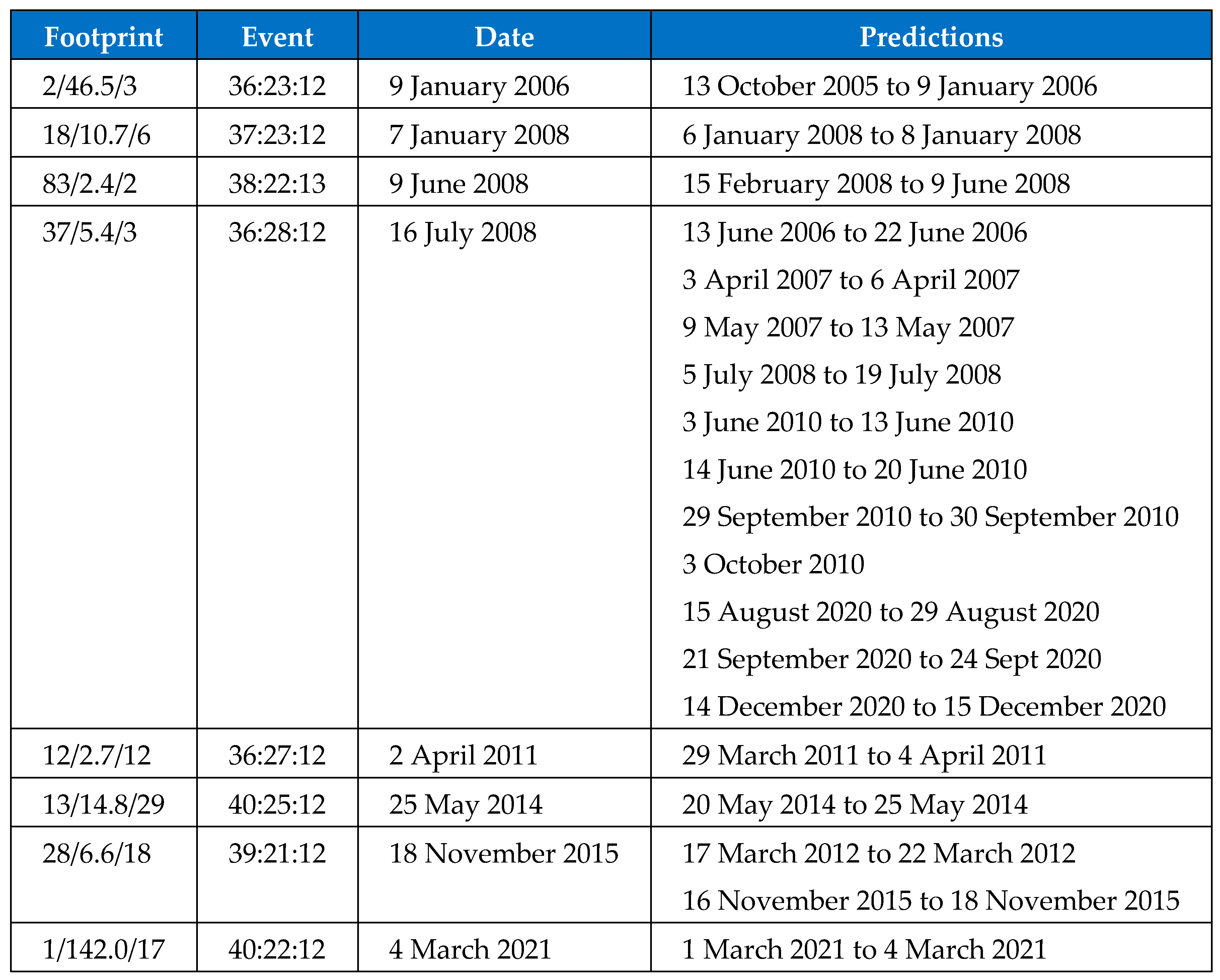 | Footprint | Event | Date | Predictions |
|---|---|---|---|
| 2/46.5/3 | 36:23:12 | 9 January 2006 | 13 October 2005 to 9 January 2006 |
| 18/10.7/6 | 37:23:12 | 7 January 2008 | 6 January 2008 to 8 January 2008 |
| 83/2.4/2 | 38:22:13 | 9 June 2008 | 15 February 2008 to 9 June 2008 |
| 37/5.4/3 | 36:28:12 | 16 July 2008 | 13 June 2006 to 22 June 2006<br>3 April 2007 to 6 April 2007<br>9 May 2007 to 13 May 2007<br>5 July 2008 to 19 July 2008<br>3 June 2010 to 13 June 2010<br>14 June 2010 to 20 June 2010<br>29 September 2010 to 30 September 2010<br>3 October 2010<br>15 August 2020 to 29 August 2020<br>21 September 2020 to 24 Sept 2020<br>14 December 2020 to 15 December 2020 |
| 12/2.7/12 | 36:27:12 | 2 April 2011 | 29 March 2011 to 4 April 2011 |
| 13/14.8/29 | 40:25:12 | 25 May 2014 | 20 May 2014 to 25 May 2014 |
| 28/6.6/18 | 39:21:12 | 18 November 2015 | 17 March 2012 to 22 March 2012<br>16 November 2015 to 18 November 2015 |
| 1/142.0/17 | 40:22:12 | 4 March 2021 | 1 March 2021 to 4 March 2021 |